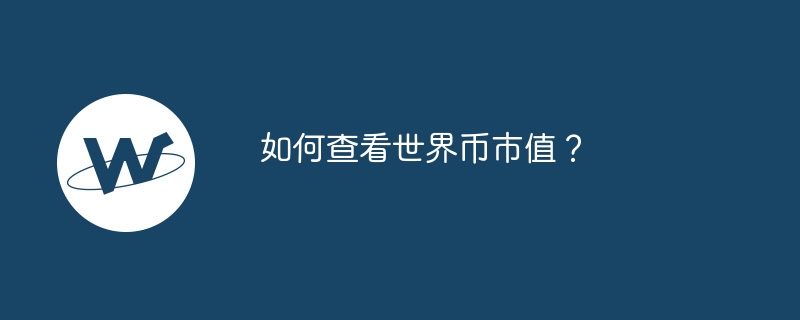 W

如何查看世界币市值？